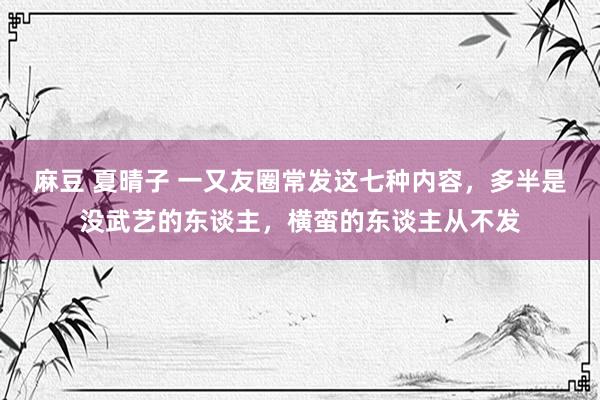 麻豆 夏晴子 一又友圈常发这七种内容，多半是没武艺的东谈主，横蛮的东谈主从不发